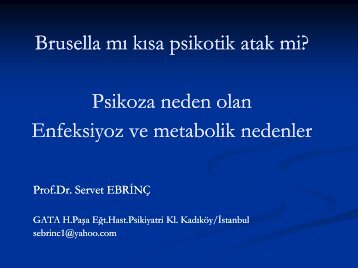 Brusella mı kısa psikotik atak mi?

Psikoza neden olan
Enfeksiyoz ve metabolik nedenler

Prof.Dr. Servet EBRİNÇ

GATA H.Paşa Eğt.Hast.Psikiyatri Kl. Kadıköy/İstanbul
sebrinc1@yahoo.com